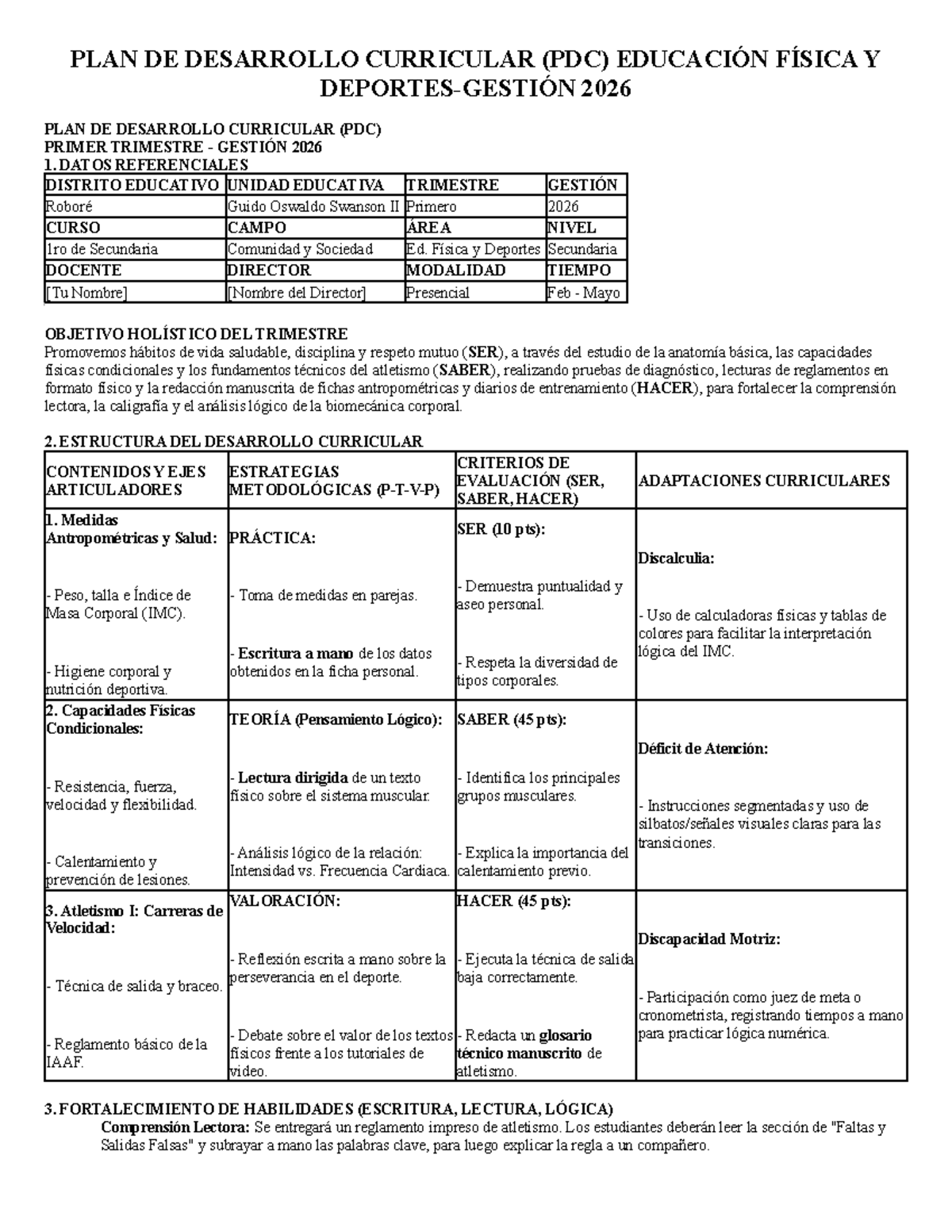 PLAN DE DESARROLLO CURRICULAR (PDC) EDUCACIÓN FÍSICA Y DEPORTES-GESTIÓN 2026

PLAN DE DESARROLLO CURRICULAR (PDC)
PRIMER TRIMESTRE - GESTIÓN 2026
1. DATOS REFERENCIALES

| DISTRITO EDUCATIVO | UNIDAD EDUCATIVA | TRIMESTRE | GESTIÓN |
|---|---|---|---|
| Roboré | Guido Oswaldo Swanson II | Primero | 2026 |
| CURSO | CAMPO | ÁREA | NIVEL |
| 1ro de Secundaria | Comunidad y Sociedad | Ed. Física y Deportes | Secundaria |
| DOCENTE | DIRECTOR | MODALIDAD | TIEMPO |
| [Tu Nombre] | [Nombre del Director] | Presencial | Feb - Mayo |

OBJETIVO HOLÍSTICO DEL TRIMESTRE
Promovemos hábitos de vida saludable, disciplina y respeto mutuo (SER), a través del estudio de la anatomía básica, las capacidades físicas condicionales y los fundamentos técnicos del atletismo (SABER), realizando pruebas de diagnóstico, lecturas de reglamentos en formato físico y la redacción manuscrita de fichas antropométricas y diarios de entrenamiento (HACER), para fortalecer la comprensión lectora, la caligrafía y el análisis lógico de la biomecánica corporal.

2. ESTRUCTURA DEL DESARROLLO CURRICULAR

| CONTENIDOS Y EJES ARTICULADORES | ESTRATEGIAS METODOLÓGICAS (P-T-V-P) | CRITERIOS DE EVALUACIÓN (SER, SABER, HACER) | ADAPTACIONES CURRICULARES |
|---|---|---|---|
| 1. Medidas Antropométricas y Salud: - Peso, talla e Índice de Masa Corporal (IMC). - Higiene corporal y nutrición deportiva. | PRÁCTICA: - Toma de medidas en parejas. - Escritura a mano de los datos obtenidos en la ficha personal. | SER (10 pts): - Demuestra puntualidad y aseo personal. - Respeta la diversidad de tipos corporales. | Discalculia: - Uso de calculadoras físicas y tablas de colores para facilitar la interpretación lógica del IMC. |
| 2. Capacidades Físicas Condicionales: - Resistencia, fuerza, velocidad y flexibilidad. - Calentamiento y prevención de lesiones. | TEORÍA (Pensamiento Lógico): - Lectura dirigida de un texto físico sobre el sistema muscular. - Análisis lógico de la relación: Intensidad vs. Frecuencia Cardiaca. | SABER (45 pts): - Identifica los principales grupos musculares. - Explica la importancia del calentamiento previo. | Déficit de Atención: - Instrucciones segmentadas y uso de silbatos/señales visuales claras para las transiciones. |
| 3. Atletismo I: Carreras de Velocidad: - Técnica de salida y braceo. - Reglamento básico de la IAAF. | VALORACIÓN: - Reflexión escrita a mano sobre la perseverancia en el deporte. - Debate sobre el valor de los textos físicos frente a los tutoriales de video. | HACER (45 pts): - Ejecuta la técnica de salida baja correctamente. - Redacta un glosario técnico manuscrito de atletismo. | Discapacidad Motriz: - Participación como juez de meta o cronometrista, registrando tiempos a mano para practicar lógica numérica. |

3. FORTALECIMIENTO DE HABILIDADES (ESCRITURA, LECTURA, LÓGICA)
Comprensión Lectora: Se entregará un reglamento impreso de atletismo. Los estudiantes deberán leer la sección de "Faltas y Salidas Falsas" y subrayar a mano las palabras clave, para luego explicar la regla a un compañero.